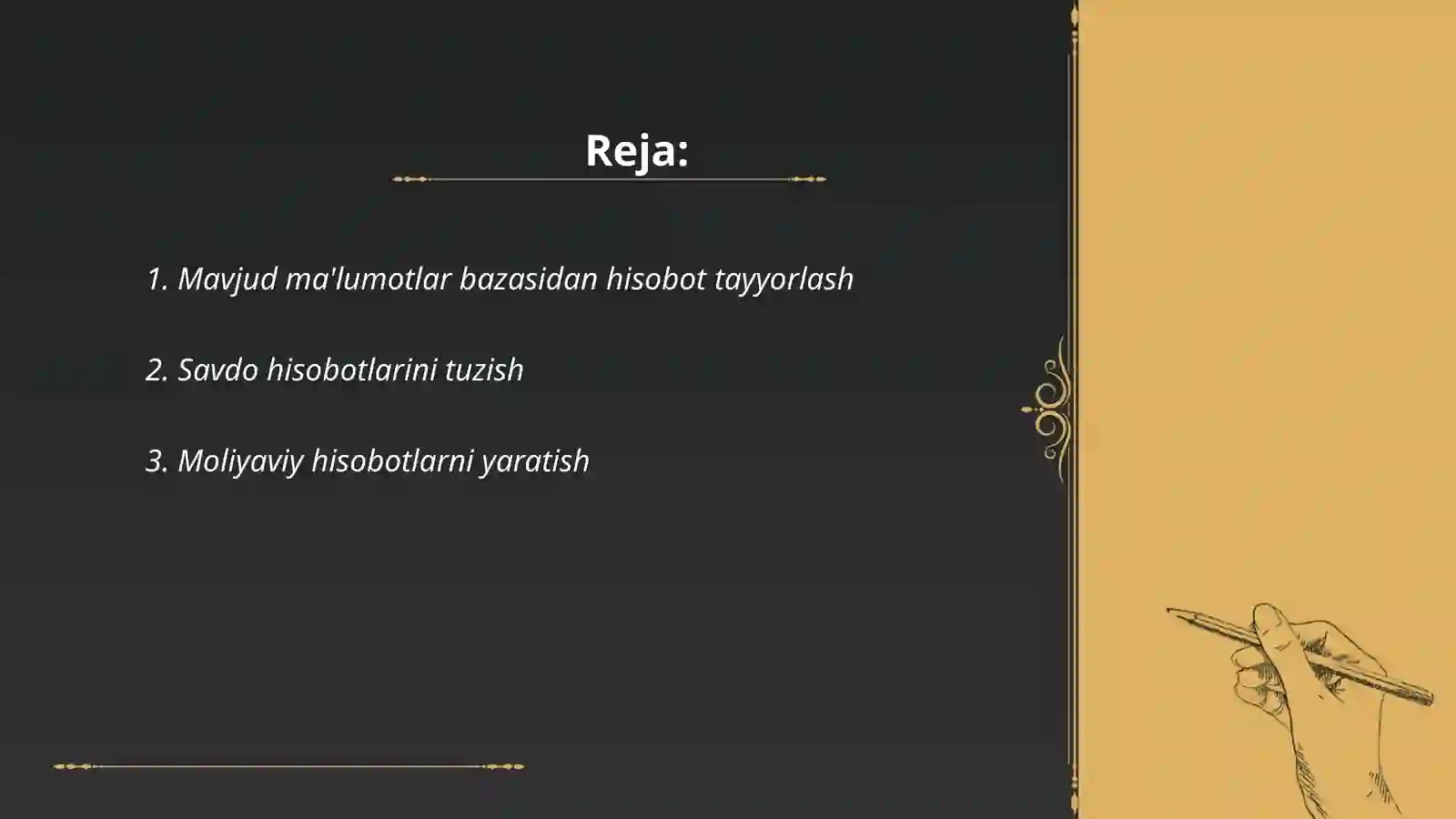 Reja:

1. Mavjud ma'lumotlar bazasidan hisobot tayyorlash

2. Savdo hisobotlarini tuzish

3. Moliyaviy hisobotlarni yaratish